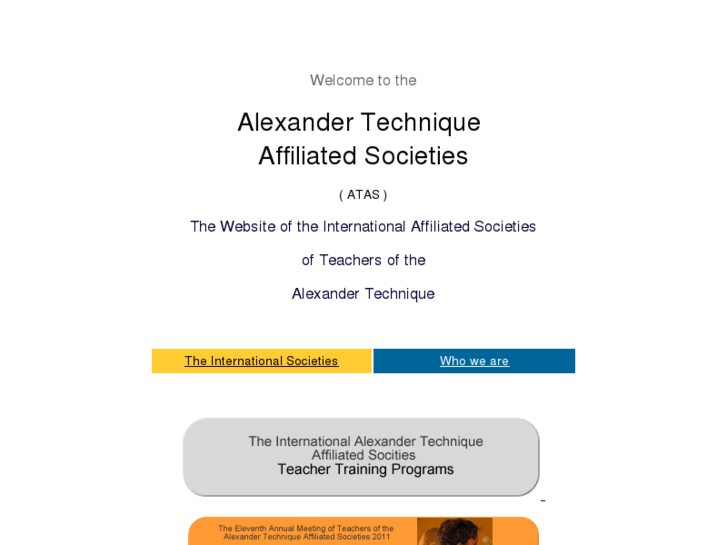 Welcome to the

Alexander Technique Affiliated Societies

( ATAS )

The Website of the International Affiliated Societies

of Teachers of the

Alexander Technique

The International Societies

Who we are

The International Alexander Technique Affiliated Socities
Teacher Training Programs

-

The Eleventh Annual Meeting of Teachers of the Alexander Technique Affiliated Societies 2011